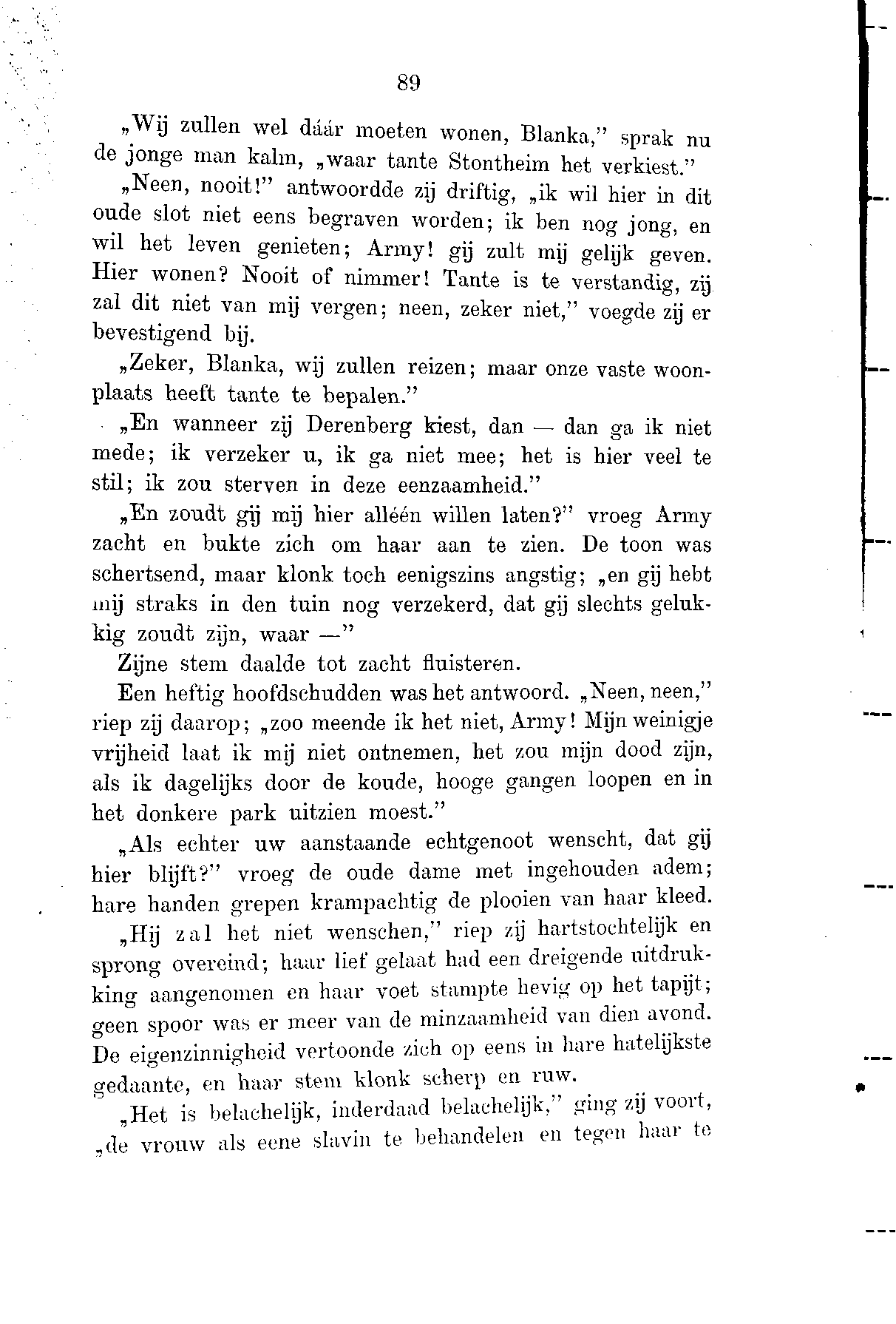 89

„Wij zullen wel dáár moeten wonen, Blanka," sprak nu de jonge man kalm, „waar tante Stontheim het verkiest."

„Neen, nooit!" antwoordde zij driftig, „ik wil hier in dit oude slot niet eens begraven worden; ik ben nog jong, en wil het leven genieten; Army! gij zult mij gelijk geven. Hier wonen? Nooit of nimmer! Tante is te verstandig, zij zal dit niet van mij vergen; neen, zeker niet," voegde zij er bevestigend bij.

„Zeker, Blanka, wij zullen reizen; maar onze vaste woonplaats heeft tante te bepalen."

„En wanneer zij Derenberg kiest, dan — dan ga ik niet mede; ik verzeker u, ik ga niet mee; het is hier veel te stil; ik zou sterven in deze eenzaamheid."

„En zoudt gij mij hier alléén willen laten?" vroeg Army zacht en bukte zich om haar aan te zien. De toon was schertsend, maar klonk toch eenigszins angstig; „en gij hebt mij straks in den tuin nog verzekerd, dat gij slechts gelukkig zoudt zijn, waar —"

Zijne stem daalde tot zacht fluisteren.

Een heftig hoofdschudden was het antwoord. „Neen, neen," riep zij daarop; „zoo meende ik het niet, Army! Mijn weinigje vrijheid laat ik mij niet ontnemen, het zou mijn dood zijn, als ik dagelijks door de koude, hooge gangen loopen en in het donkere park uitzien moest."

„Als echter uw aanstaande echtgenoot wenscht, dat gij hier blijft?" vroeg de oude dame met ingehouden adem; hare handen grepen krampachtig de plooien van haar kleed.

„Hij zal het niet wenschen," riep zij hartstochtelijk en sprong overeind; haar lief gelaat had een dreigende uitdrukking aangenomen en haar voet stampte hevig op het tapijt; geen spoor was er meer van de minzaamheid van dien avond. De eigenzinnigheid vertoonde zich op eens in hare hatelijkste gedaante, en haar stem klonk scherp en ruw.

„Het is belachelijk, inderdaad belachelijk," ging zij voort, „de vrouw als eene slavin te behandelen en tegen haar te